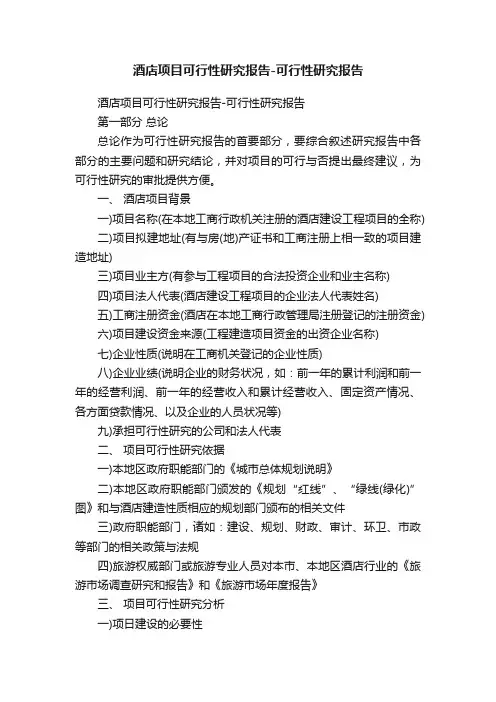 酒店项目可行性研究报告-可行性研究报告

酒店项目可行性研究报告-可行性研究报告

第一部分 总论

总论作为可行性研究报告的首要部分，要综合叙述研究报告中各部分的主要问题和研究结论，并对项目的可行与否提出最终建议，为可行性研究的审批提供方便。

一、 酒店项目背景

一)项目名称(在本地工商行政机关注册的酒店建设工程项目的全称)

二)项目拟建地址(有与房(地)产证书和工商注册上相一致的项目建造地址)

三)项目业主方(有参与工程项目的合法投资企业和业主名称)

四)项目法人代表(酒店建设工程项目的企业法人代表姓名)

五)工商注册资金(酒店在本地工商行政管理局注册登记的注册资金)

六)项目建设资金来源(工程建造项目资金的出资企业名称)

七)企业性质(说明在工商机关登记的企业性质)

八)企业业绩(说明企业的财务状况，如：前一年的累计利润和前一年的经营利润、前一年的经营收入和累计经营收入、固定资产情况、各方面贷款情况、以及企业的人员状况等)

九)承担可行性研究的公司和法人代表

二、 项目可行性研究依据

一)本地区政府职能部门的《城市总体规划说明》

二)本地区政府职能部门颁发的《规划“红线”、“绿线(绿化)”图》和与酒店建造性质相应的规划部门颁布的相关文件

三)政府职能部门，诸如：建设、规划、财政、审计、环卫、市政等部门的相关政策与法规

四)旅游权威部门或旅游专业人员对本市、本地区酒店行业的《旅游市场调查研究和报告》和《旅游市场年度报告》

三、 项目可行性研究分析

一)项目建设的必要性